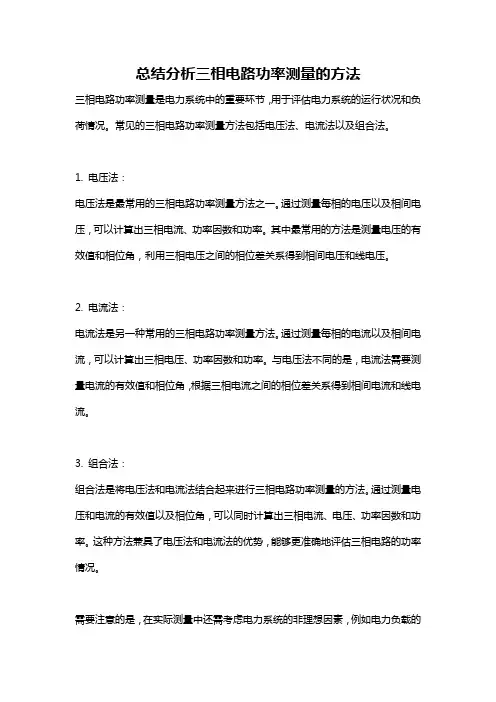 总结分析三相电路功率测量的方法

三相电路功率测量是电力系统中的重要环节，用于评估电力系统的运行状况和负荷情况。常见的三相电路功率测量方法包括电压法、电流法以及组合法。

1. 电压法：

电压法是最常用的三相电路功率测量方法之一。通过测量每相的电压以及相间电压，可以计算出三相电流、功率因数和功率。其中最常用的方法是测量电压的有效值和相位角，利用三相电压之间的相位差关系得到相间电压和线电压。

2. 电流法：

电流法是另一种常用的三相电路功率测量方法。通过测量每相的电流以及相间电流，可以计算出三相电压、功率因数和功率。与电压法不同的是，电流法需要测量电流的有效值和相位角，根据三相电流之间的相位差关系得到相间电流和线电流。

3. 组合法：

组合法是将电压法和电流法结合起来进行三相电路功率测量的方法。通过测量电压和电流的有效值以及相位角，可以同时计算出三相电流、电压、功率因数和功率。这种方法兼具了电压法和电流法的优势，能够更准确地评估三相电路的功率情况。

需要注意的是，在实际测量中还需考虑电力系统的非理想因素，例如电力负载的